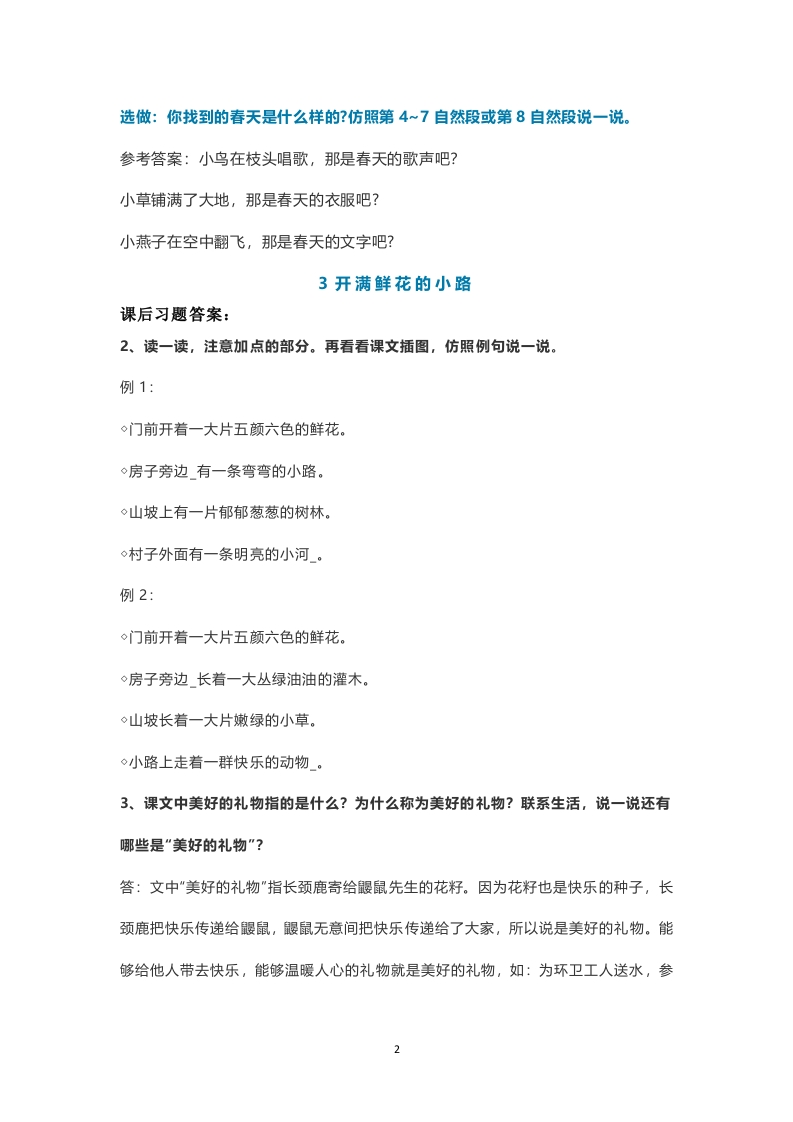 选做：你找到的春天是什么样的?仿照第 4~7 自然段或第 8 自然段说一说。

参考答案：小鸟在枝头唱歌，那是春天的歌声吧?

小草铺满了大地，那是春天的衣服吧?

小燕子在空中翻飞，那是春天的文字吧?

3 开满鲜花的小路

课后习题答案：

2、读一读，注意加点的部分。再看看课文插图，仿照例句说一说。

例 1：

◦门前开着一大片五颜六色的鲜花。

◦房子旁边_有一条弯弯的小路。

◦山坡上有一片郁郁葱葱的树林。

◦村子外面有一条明亮的小河_。

例 2：

◦门前开着一大片五颜六色的鲜花。

◦房子旁边_长着一大丛绿油油的灌木。

◦山坡长着一大片嫩绿的小草。

◦小路上走着一群快乐的动物_。

3、课文中美好的礼物指的是什么？为什么称为美好的礼物？联系生活，说一说还有哪些是“美好的礼物”？

答：文中“美好的礼物”指长颈鹿寄给鼹鼠先生的花籽。因为花籽也是快乐的种子，长颈鹿把快乐传递给鼹鼠，鼹鼠无意间把快乐传递给了大家，所以说是美好的礼物。能够给他人带去快乐，能够温暖人心的礼物就是美好的礼物，如：为环卫工人送水，参

2